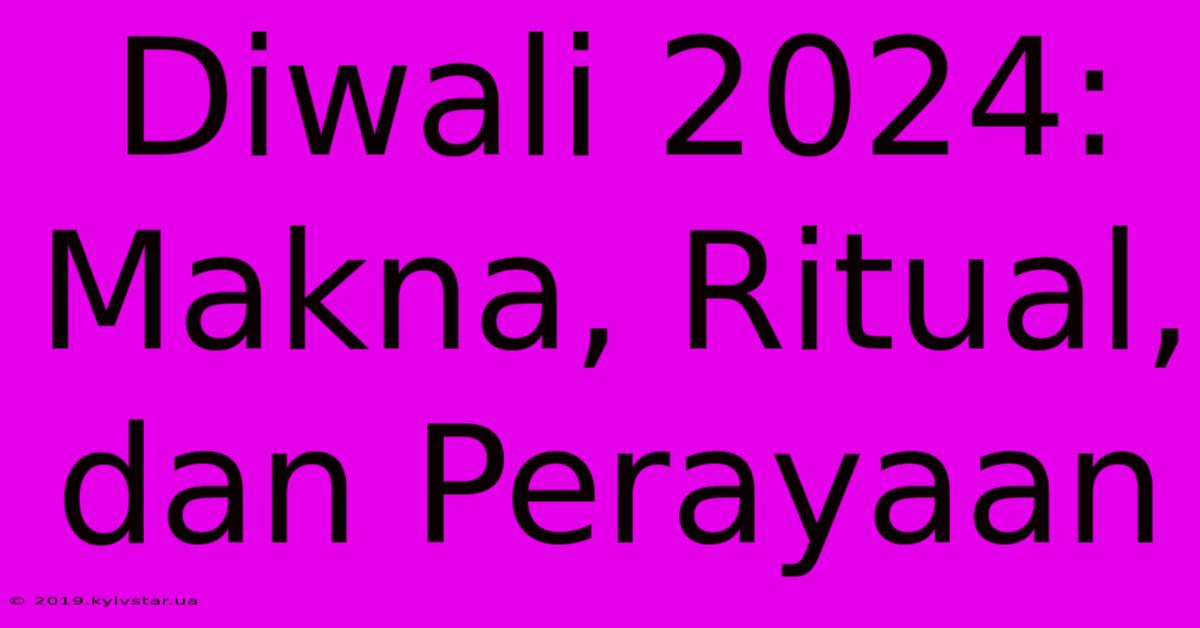 Diwali 2024: Makna, Ritual, dan Perayaan

© 2019.kyivstar.ua